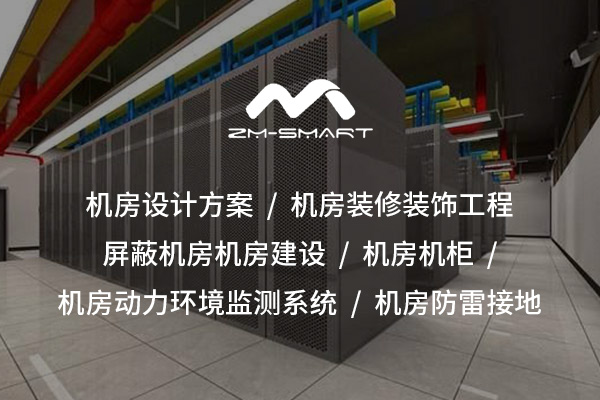 ZM-SMART

机房设计方案 / 机房装修装饰工程

屏蔽机房机房建设 / 机房机柜 /

机房动力环境监测系统 / 机房防雷接地